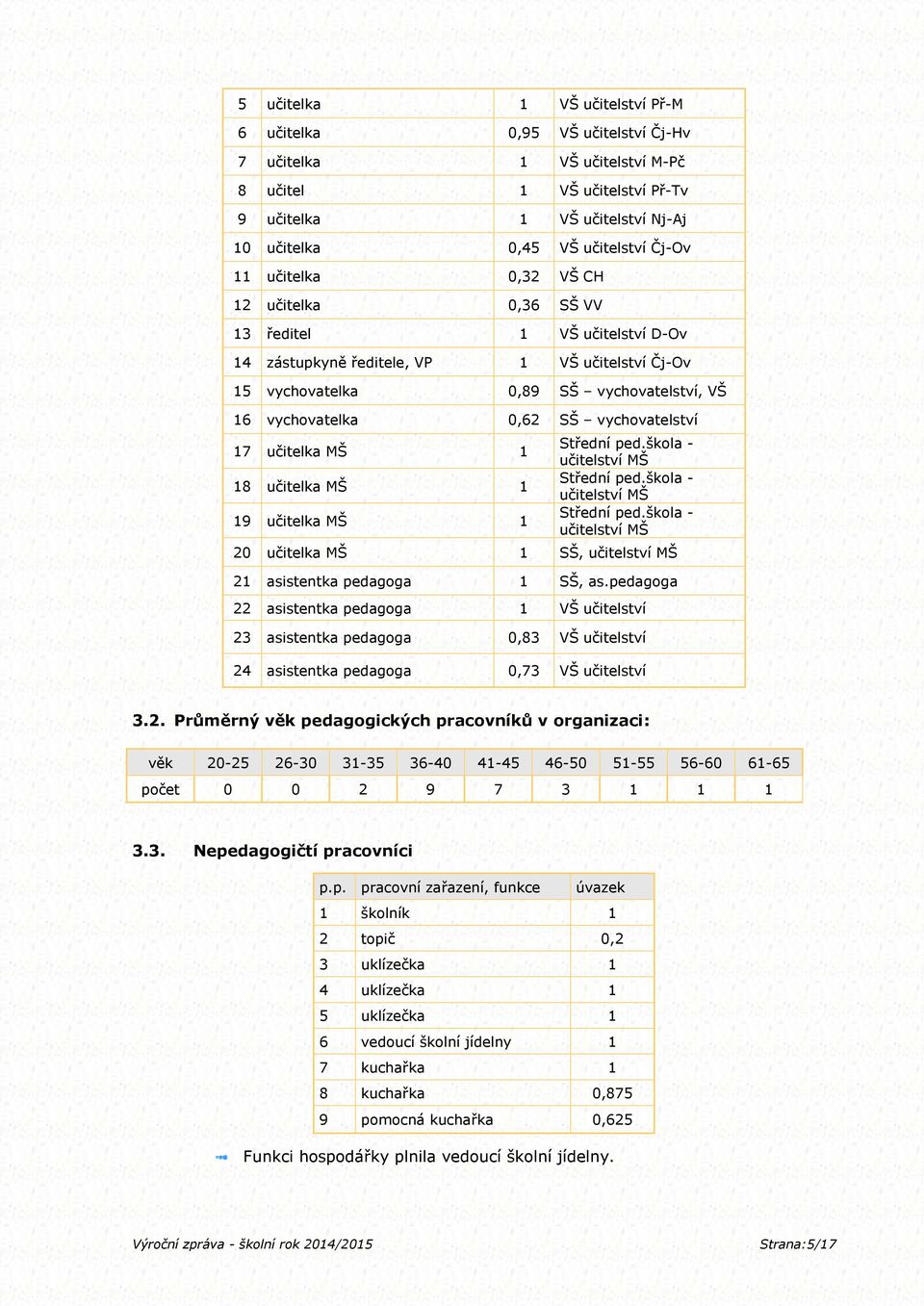 | 5 | učitelka | 1 | VŠ učitelství Př-M |
|---|---|---|---|
| 6 | učitelka | 0,95 | VŠ učitelství Čj-Hv |
| 7 | učitelka | 1 | VŠ učitelství M-Pč |
| 8 | učitel | 1 | VŠ učitelství Př-Tv |
| 9 | učitelka | 1 | VŠ učitelství Nj-Aj |
| 10 | učitelka | 0,45 | VŠ učitelství Čj-Ov |
| 11 | učitelka | 0,32 | VŠ CH |
| 12 | učitelka | 0,36 | SŠ VV |
| 13 | ředitel | 1 | VŠ učitelství D-Ov |
| 14 | zástupkyně ředitele, VP | 1 | VŠ učitelství Čj-Ov |
| 15 | vychovatelka | 0,89 | SŠ – vychovatelství, VŠ |
| 16 | vychovatelka | 0,62 | SŠ – vychovatelství |
| 17 | učitelka MŠ | 1 | Střední ped.škola - učitelství MŠ |
| 18 | učitelka MŠ | 1 | Střední ped.škola - učitelství MŠ |
| 19 | učitelka MŠ | 1 | Střední ped.škola - učitelství MŠ |
| 20 | učitelka MŠ | 1 | SŠ, učitelství MŠ |
| 21 | asistentka pedagoga | 1 | SŠ, as.pedagoga |
| 22 | asistentka pedagoga | 1 | VŠ učitelství |
| 23 | asistentka pedagoga | 0,83 | VŠ učitelství |
| 24 | asistentka pedagoga | 0,73 | VŠ učitelství |

3.2. Průměrný věk pedagogických pracovníků v organizaci:

| věk | 20-25 | 26-30 | 31-35 | 36-40 | 41-45 | 46-50 | 51-55 | 56-60 | 61-65 |
|---|---|---|---|---|---|---|---|---|---|
| počet | 0 | 0 | 2 | 9 | 7 | 3 | 1 | 1 | 1 |

3.3. Nepedagogičtí pracovníci

| p.p. | pracovní zařazení, funkce | úvazek |
|---|---|---|
| 1 | školník | 1 |
| 2 | topič | 0,2 |
| 3 | uklízečka | 1 |
| 4 | uklízečka | 1 |
| 5 | uklízečka | 1 |
| 6 | vedoucí školní jídelny | 1 |
| 7 | kuchařka | 1 |
| 8 | kuchařka | 0,875 |
| 9 | pomocná kuchařka | 0,625 |

Funkci hospodářky plnila vedoucí školní jídelny.

Výroční zpráva - školní rok 2014/2015 Strana:5/17